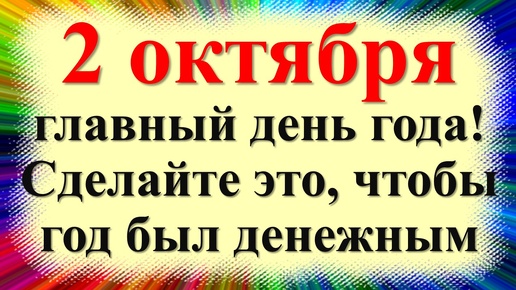 2 октября

главный день года! Сделайте это, чтобы год был денежным